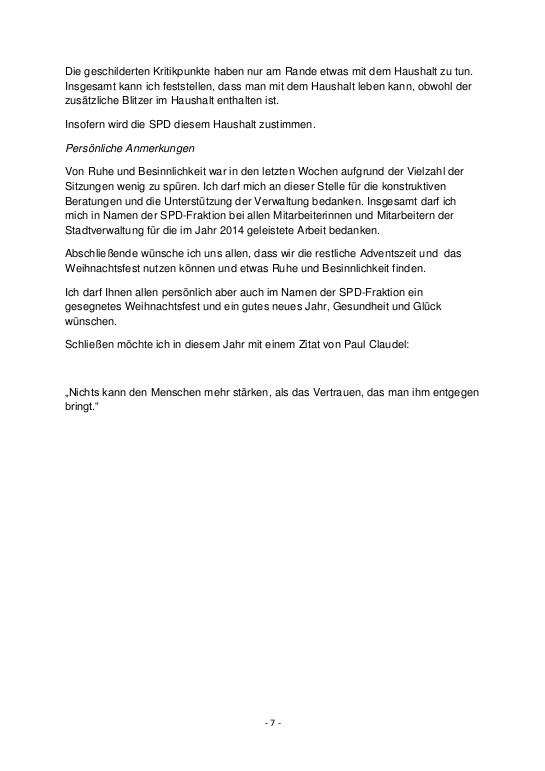 Die geschilderten Kritikpunkte haben nur am Rande etwas mit dem Haushalt zu tun. Insgesamt kann ich feststellen, dass man mit dem Haushalt leben kann, obwohl der zusätzliche Blitzer im Haushalt enthalten ist.

Insofern wird die SPD diesem Haushalt zustimmen.

Persönliche Anmerkungen

Von Ruhe und Besinnlichkeit war in den letzten Wochen aufgrund der Vielzahl der Sitzungen wenig zu spüren. Ich darf mich an dieser Stelle für die konstruktiven Beratungen und die Unterstützung der Verwaltung bedanken. Insgesamt darf ich mich in Namen der SPD-Fraktion bei allen Mitarbeiterinnen und Mitarbeitern der Stadtverwaltung für die im Jahr 2014 geleistete Arbeit bedanken.

Abschließende wünsche ich uns allen, dass wir die restliche Adventszeit und das Weihnachtsfest nutzen können und etwas Ruhe und Besinnlichkeit finden.

Ich darf Ihnen allen persönlich aber auch im Namen der SPD-Fraktion ein gesegnetes Weihnachtsfest und ein gutes neues Jahr, Gesundheit und Glück wünschen.

Schließen möchte ich in diesem Jahr mit einem Zitat von Paul Claudel:

„Nichts kann den Menschen mehr stärken, als das Vertrauen, das man ihm entgegen bringt.“

- 7 -